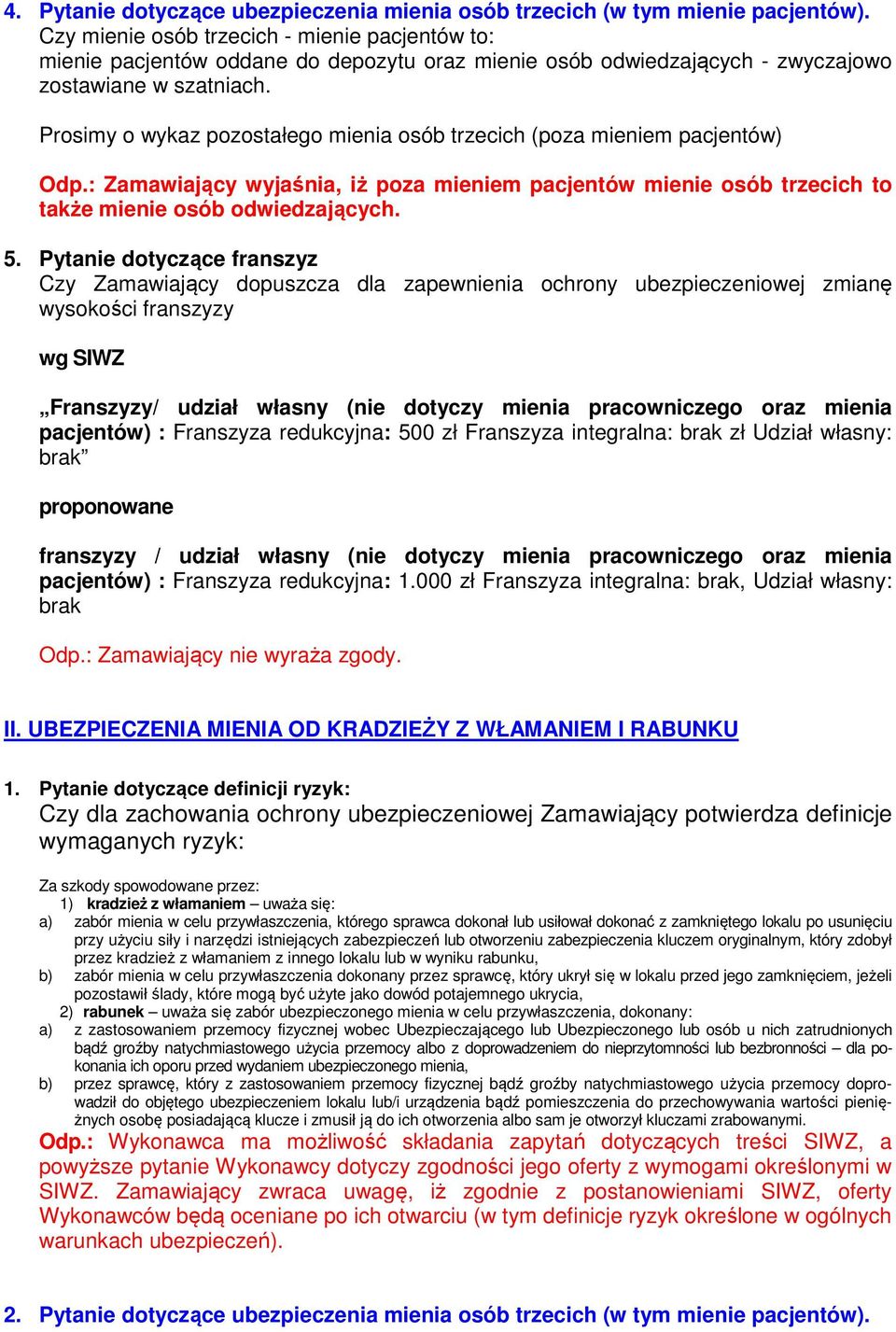 4. Pytanie dotyczące ubezpieczenia mienia osób trzecich (w tym mienie pacjentów).
Czy mienie osób trzecich - mienie pacjentów to:
mienie pacjentów oddane do depozytu oraz mienie osób odwiedzających - zwyczajowo zostawiane w szatniach.

Prosimy o wykaz pozostałego mienia osób trzecich (poza mieniem pacjentów)

Odp.: Zamawiający wyjaśnia, iż poza mieniem pacjentów mienie osób trzecich to także mienie osób odwiedzających.

5. Pytanie dotyczące franszyz
Czy Zamawiający dopuszcza dla zapewnienia ochrony ubezpieczeniowej zmianę wysokości franszyzy

wg SIWZ

„Franszyzy/ udział własny (nie dotyczy mienia pracowniczego oraz mienia pacjentów) : Franszyza redukcyjna: 500 zł Franszyza integralna: brak zł Udział własny: brak”

proponowane

franszyzy / udział własny (nie dotyczy mienia pracowniczego oraz mienia pacjentów) : Franszyza redukcyjna: 1.000 zł Franszyza integralna: brak, Udział własny: brak

Odp.: Zamawiający nie wyraża zgody.

II. UBEZPIECZENIA MIENIA OD KRADZIEŻY Z WŁAMANIEM I RABUNKU

1. Pytanie dotyczące definicji ryzyk:
Czy dla zachowania ochrony ubezpieczeniowej Zamawiający potwierdza definicje wymaganych ryzyk:

Za szkody spowodowane przez:
1) kradzież z włamaniem – uważa się:
a) zabór mienia w celu przywłaszczenia, którego sprawca dokonał lub usiłował dokonać z zamkniętego lokalu po usunięciu przy użyciu siły i narzędzi istniejących zabezpieczeń lub otworzeniu zabezpieczenia kluczem oryginalnym, który zdobył przez kradzież z włamaniem z innego lokalu lub w wyniku rabunku,
b) zabór mienia w celu przywłaszczenia dokonany przez sprawcę, który ukrył się w lokalu przed jego zamknięciem, jeżeli pozostawił ślady, które mogą być użyte jako dowód potajemnego ukrycia,
2) rabunek – uważa się zabór ubezpieczonego mienia w celu przywłaszczenia, dokonany:
a) z zastosowaniem przemocy fizycznej wobec Ubezpieczającego lub Ubezpieczonego lub osób u nich zatrudnionych bądź groźby natychmiastowego użycia przemocy albo z doprowadzeniem do nieprzytomności lub bezbronności – dla pokonania ich oporu przed wydaniem ubezpieczonego mienia,
b) przez sprawcę, który z zastosowaniem przemocy fizycznej bądź groźby natychmiastowego użycia przemocy doprowadził do objętego ubezpieczeniem lokalu lub/i urządzenia bądź pomieszczenia do przechowywania wartości pieniężnych osobę posiadającą klucze i zmusił ją do ich otworzenia albo sam je otworzył kluczami zrabowanymi.
Odp.: Wykonawca ma możliwość składania zapytań dotyczących treści SIWZ, a powyższe pytanie Wykonawcy dotyczy zgodności jego oferty z wymogami określonymi w SIWZ. Zamawiający zwraca uwagę, iż zgodnie z postanowieniami SIWZ, oferty Wykonawców będą oceniane po ich otwarciu (w tym definicje ryzyk określone w ogólnych warunkach ubezpieczeń).

2. Pytanie dotyczące ubezpieczenia mienia osób trzecich (w tym mienie pacjentów).